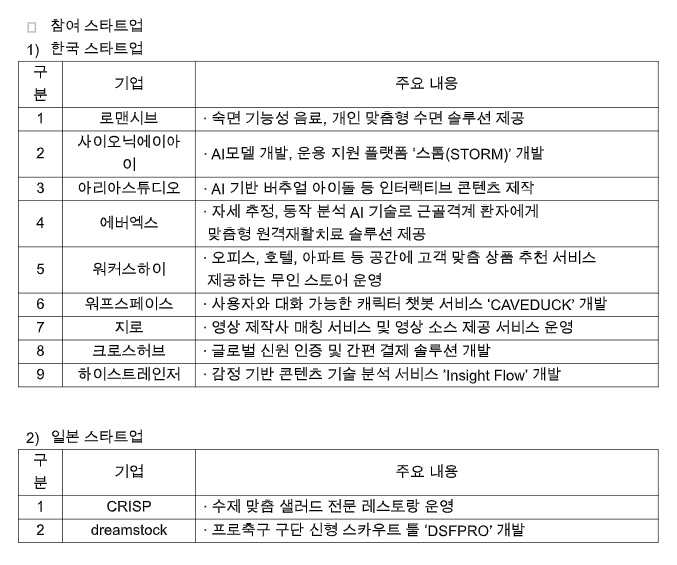 □ 참여 스타트업

1) 한국 스타트업

| 구분 | 기업 | 주요 내용 |
|---|---|---|
| 1 | 로맨시브 | · 숙면 기능성 음료, 개인 맞춤형 수면 솔루션 제공 |
| 2 | 사이오닉에이아이 | · AI모델 개발, 운용 지원 플랫폼 ‘스톰(STORM)’ 개발 |
| 3 | 아리아스튜디오 | · AI 기반 버추얼 아이돌 등 인터랙티브 콘텐츠 제작 |
| 4 | 에버엑스 | · 자세 추정, 동작 분석 AI 기술로 근골격계 환자에게 맞춤형 원격재활치료 솔루션 제공 |
| 5 | 워커스하이 | · 오피스, 호텔, 아파트 등 공간에 고객 맞춤 상품 추천 서비스 제공하는 무인 스토어 운영 |
| 6 | 워프스페이스 | · 사용자와 대화 가능한 캐릭터 챗봇 서비스 ‘CAVEDUCK’ 개발 |
| 7 | 지로 | · 영상 제작사 매칭 서비스 및 영상 소스 제공 서비스 운영 |
| 8 | 크로스허브 | · 글로벌 신원 인증 및 간편 결제 솔루션 개발 |
| 9 | 하이스트레인저 | · 감정 기반 콘텐츠 기술 분석 서비스 ‘Insight Flow’ 개발 |

2) 일본 스타트업

| 구분 | 기업 | 주요 내용 |
|---|---|---|
| 1 | CRISP | · 수제 맞춤 샐러드 전문 레스토랑 운영 |
| 2 | dreamstock | · 프로축구 구단 신형 스카우트 툴 ‘DSFPRO’ 개발 |